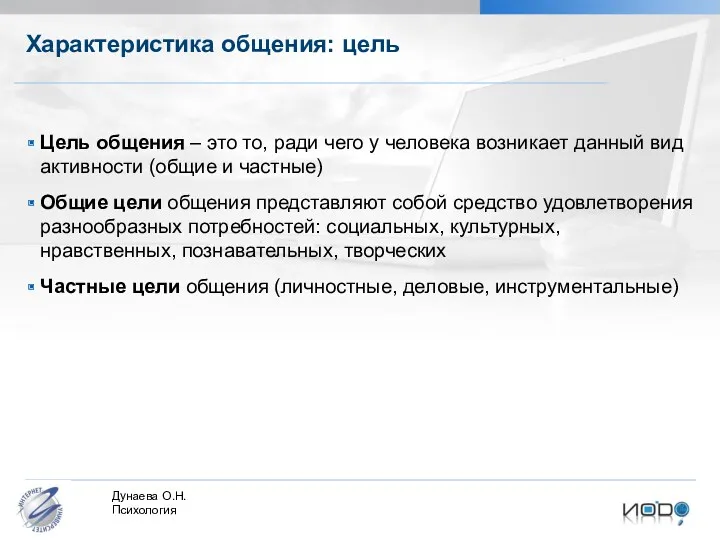 Характеристика общения: цель

Цель общения – это то, ради чего у человека возникает данный вид активности (общие и частные)

Общие цели общения представляют собой средство удовлетворения разнообразных потребностей: социальных, культурных, нравственных, познавательных, творческих

Частные цели общения (личностные, деловые, инструментальные)

ИНТЕРНЕТ УНИВЕРСИТЕТ

Дунаева О.Н.
Психология

ИОДО